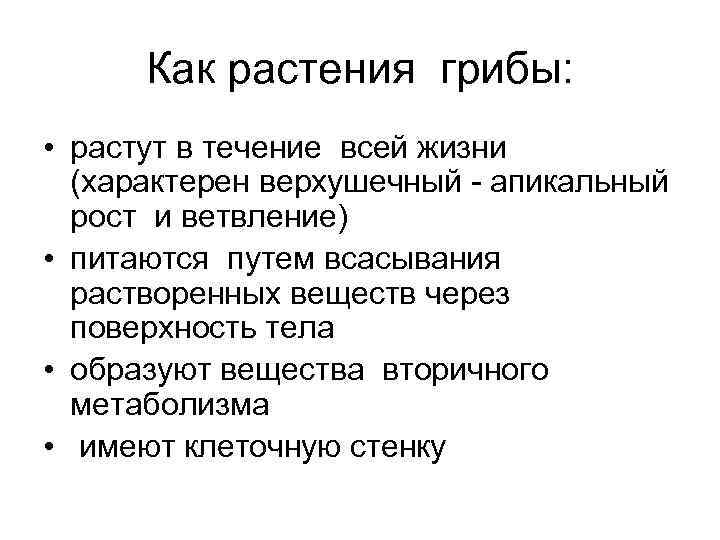 Как растения грибы:

• растут в течение всей жизни (характерен верхушечный - апикальный рост и ветвление)
• питаются путем всасывания растворенных веществ через поверхность тела
• образуют вещества вторичного метаболизма
• имеют клеточную стенку